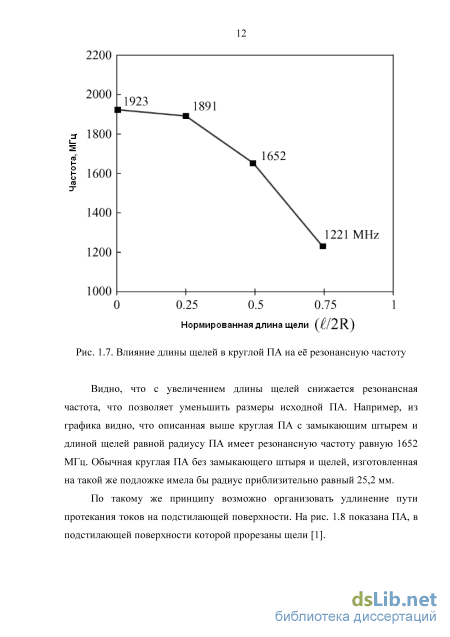 12

2200
2000
1800
1600
1400
1200
1000

Частота, МГц

1923
1891
1652
1221 MHz

0
0.25
0.5
0.75
1

Нормированная длина щели $(\ell/2R)$

Рис. 1.7. Влияние длины щелей в круглой ПА на её резонансную частоту

Видно, что с увеличением длины щелей снижается резонансная частота, что позволяет уменьшить размеры исходной ПА. Например, из графика видно, что описанная выше круглая ПА с замыкающим штырем и длиной щелей равной радиусу ПА имеет резонансную частоту равную 1652 МГц. Обычная круглая ПА без замыкающего штыря и щелей, изготовленная на такой же подложке имела бы радиус приблизительно равный 25,2 мм.

По такому же принципу возможно организовать удлинение пути протекания токов на подстилающей поверхности. На рис. 1.8 показана ПА, в подстилающей поверхности которой прорезаны щели [1].

dsLib.net
библиотека диссертаций